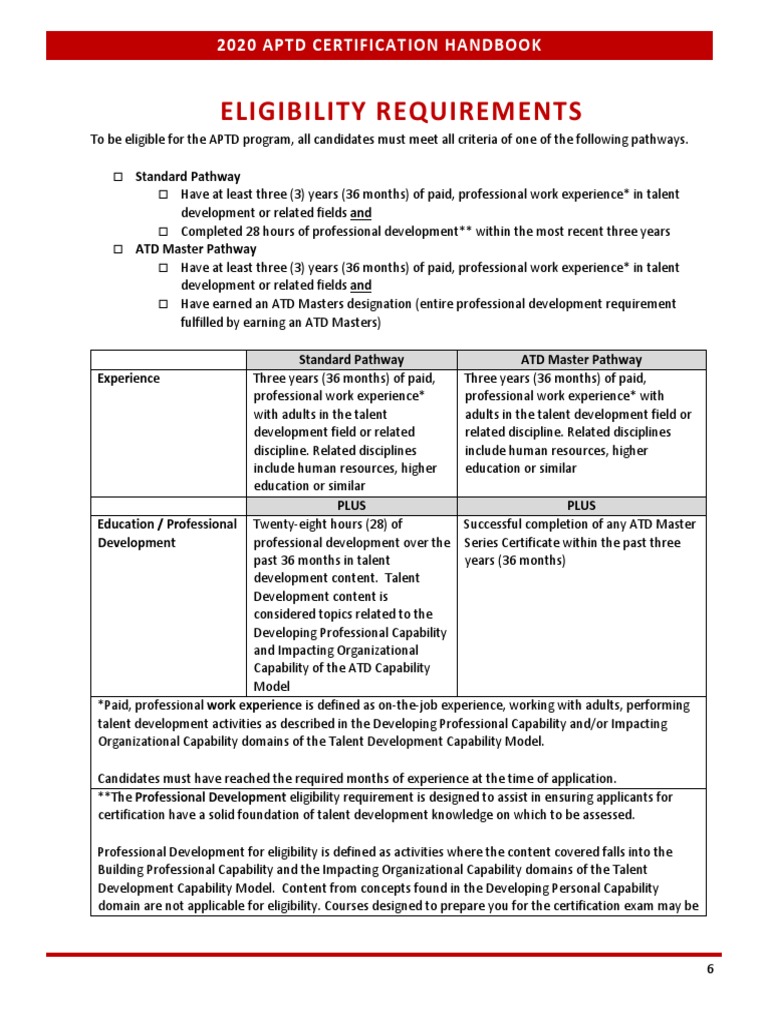 2020 APTD CERTIFICATION HANDBOOK

ELIGIBILITY REQUIREMENTS

To be eligible for the APTD program, all candidates must meet all criteria of one of the following pathways.

☐ Standard Pathway
☐ Have at least three (3) years (36 months) of paid, professional work experience* in talent development or related fields and
☐ Completed 28 hours of professional development** within the most recent three years
☐ ATD Master Pathway
☐ Have at least three (3) years (36 months) of paid, professional work experience* in talent development or related fields and
☐ Have earned an ATD Masters designation (entire professional development requirement fulfilled by earning an ATD Masters)

| | Standard Pathway | ATD Master Pathway |
|---|---|---|
| Experience | Three years (36 months) of paid, professional work experience* with adults in the talent development field or related discipline. Related disciplines include human resources, higher education or similar | Three years (36 months) of paid, professional work experience* with adults in the talent development field or related discipline. Related disciplines include human resources, higher education or similar |
| | PLUS | PLUS |
| Education / Professional Development | Twenty-eight hours (28) of professional development over the past 36 months in talent development content. Talent Development content is considered topics related to the Developing Professional Capability and Impacting Organizational Capability of the ATD Capability Model | Successful completion of any ATD Master Series Certificate within the past three years (36 months) |

*Paid, professional work experience is defined as on-the-job experience, working with adults, performing talent development activities as described in the Developing Professional Capability and/or Impacting Organizational Capability domains of the Talent Development Capability Model.

Candidates must have reached the required months of experience at the time of application.

**The Professional Development eligibility requirement is designed to assist in ensuring applicants for certification have a solid foundation of talent development knowledge on which to be assessed.

Professional Development for eligibility is defined as activities where the content covered falls into the Building Professional Capability and the Impacting Organizational Capability domains of the Talent Development Capability Model. Content from concepts found in the Developing Personal Capability domain are not applicable for eligibility. Courses designed to prepare you for the certification exam may be

6